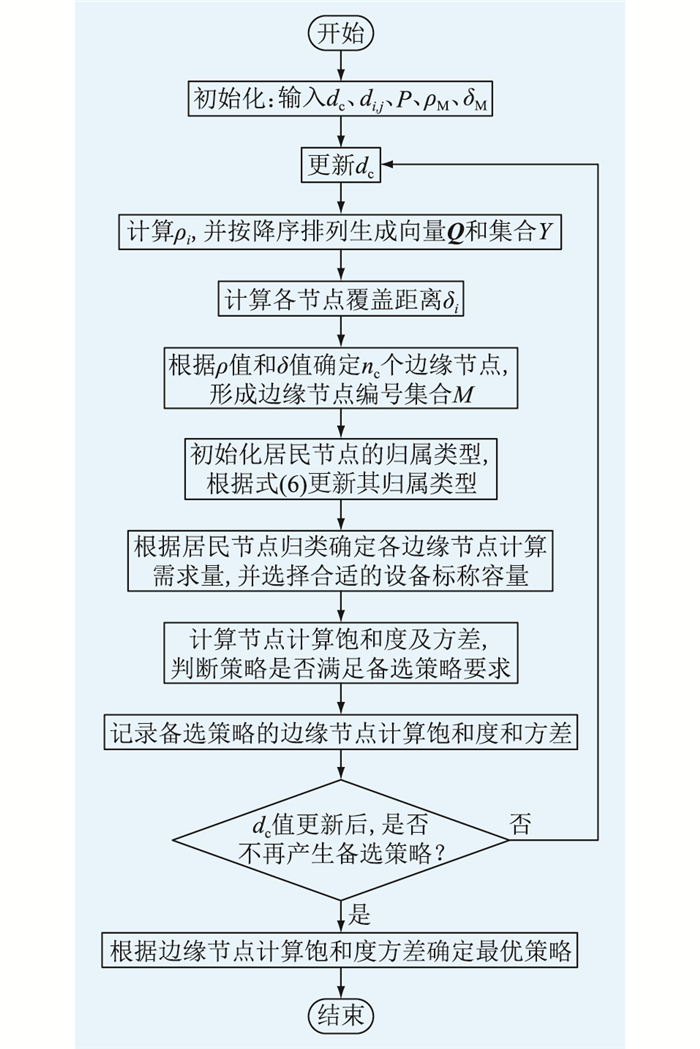 开始

初始化：输入$d_c$、$d_{i,j}$、$P$、$\rho_M$、$\delta_M$

更新$d_c$

计算$\rho_i$，并按降序排列生成向量$\boldsymbol{Q}$和集合$Y$

计算各节点覆盖距离$\delta_i$

根据$\rho$值和$\delta$值确定$n_c$个边缘节点，形成边缘节点编号集合$M$

初始化居民节点的归属类型，根据式(6)更新其归属类型

根据居民节点归类确定各边缘节点计算需求量，并选择合适的设备标称容量

计算节点计算饱和度及方差，判断策略是否满足备选策略要求

记录备选策略的边缘节点计算饱和度和方差

$d_c$值更新后，是否不再产生备选策略？

否

是

根据边缘节点计算饱和度方差确定最优策略

结束